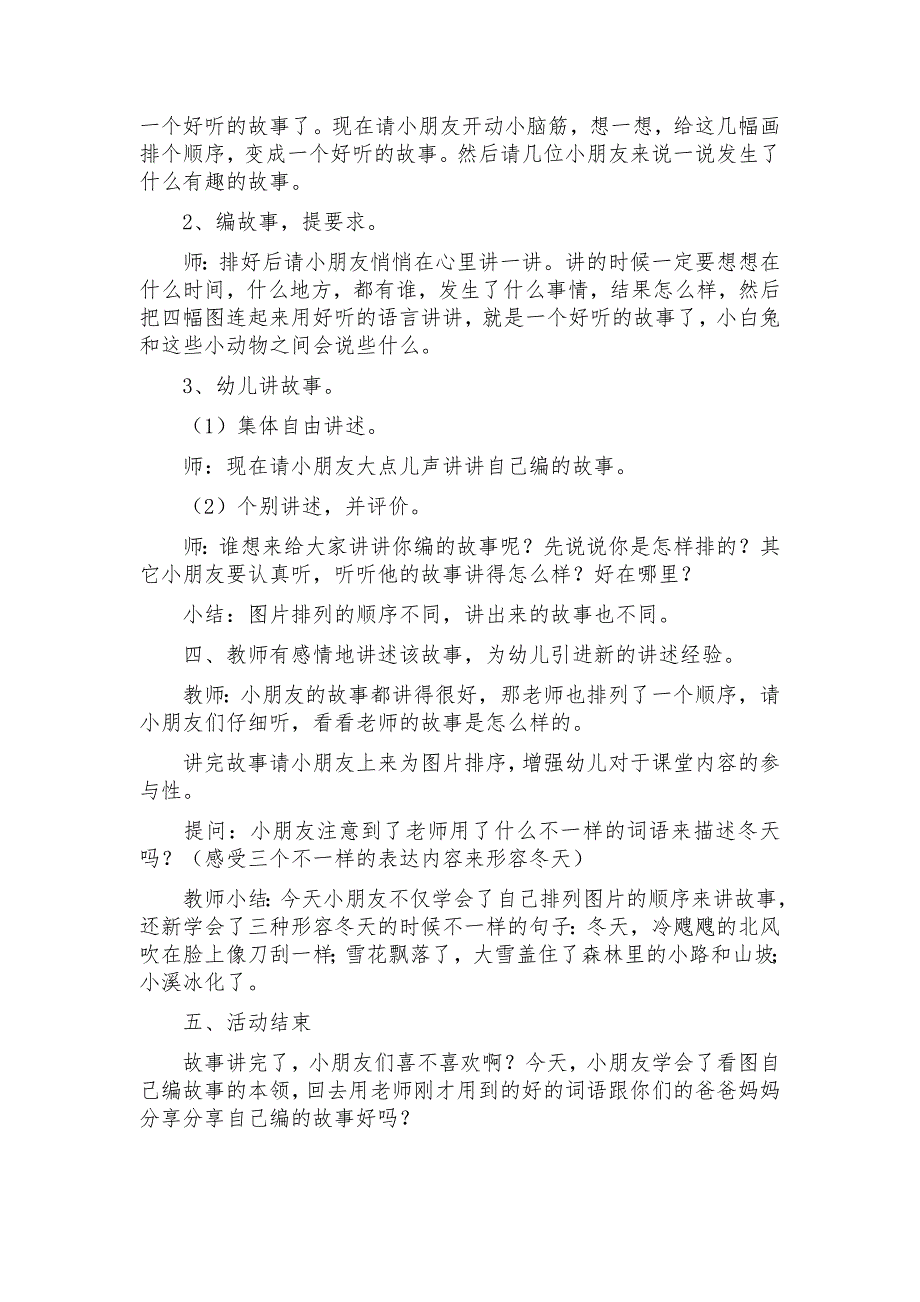 一个好听的故事了。现在请小朋友开动小脑筋，想一想，给这几幅画排个顺序，变成一个好听的故事。然后请几位小朋友来说一说发生了什么有趣的故事。

2、编故事，提要求。

师：排好后请小朋友悄悄在心里讲一讲。讲的时候一定要想想在什么时间，什么地方，都有谁，发生了什么事情，结果怎么样，然后把四幅图连起来用好听的语言讲讲，就是一个好听的故事了，小白兔和这些小动物之间会说些什么。

3、幼儿讲故事。

（1）集体自由讲述。

师：现在请小朋友大点儿声讲讲自己编的故事。

（2）个别讲述，并评价。

师：谁想来给大家讲讲你编的故事呢？先说说你是怎样排的？其它小朋友要认真听，听听他的故事讲得怎么样？好在哪里？

小结：图片排列的顺序不同，讲出来的故事也不同。

四、教师有感情地讲述该故事，为幼儿引进新的讲述经验。

教师：小朋友的故事都讲得很好，那老师也排列了一个顺序，请小朋友们仔细听，看看老师的故事是怎么样的。

讲完故事请小朋友上来为图片排序，增强幼儿对于课堂内容的参与性。

提问：小朋友注意到了老师用了什么不一样的词语来描述冬天吗？（感受三个不一样的表达内容来形容冬天）

教师小结：今天小朋友不仅学会了自己排列图片的顺序来讲故事，还新学会了三种形容冬天的时候不一样的句子：冬天，冷飕飕的北风吹在脸上像刀刮一样；雪花飘落了，大雪盖住了森林里的小路和山坡；小溪冰化了。

五、活动结束

故事讲完了，小朋友们喜不喜欢啊？今天，小朋友学会了看图自己编故事的本领，回去用老师刚才用到的好的词语跟你们的爸爸妈妈分享分享自己编的故事好吗？